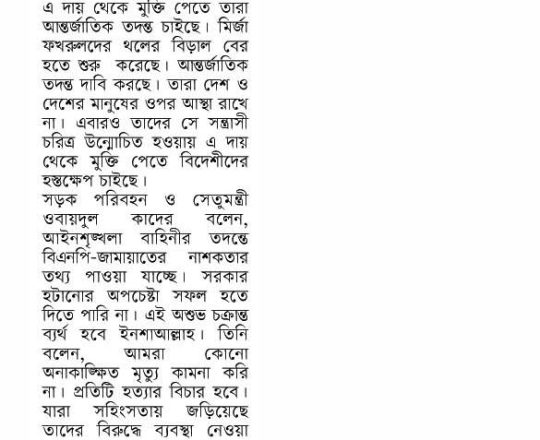 এ দায় থেকে মুক্তি পেতে তারা আন্তর্জাতিক তদন্ত চাইছে। মির্জা ফখরুলদের থলের বিড়াল বের হতে শুরু করেছে। আন্তর্জাতিক তদন্ত দাবি করছে। তারা দেশ ও দেশের মানুষের ওপর আস্থা রাখে না। এবারও তাদের সে সন্ত্রাসী চরিত্র উন্মোচিত হওয়ায় এ দায় থেকে মুক্তি পেতে বিদেশীদের হস্তক্ষেপ চাইছে।
সড়ক পরিবহন ও সেতুমন্ত্রী ওবায়দুল কাদের বলেন, আইনশৃঙ্খলা বাহিনীর তদন্তে বিএনপি-জামায়াতের নাশকতার তথ্য পাওয়া যাচ্ছে। সরকার হটানোর অপচেষ্টা সফল হতে দিতে পারি না। এই অশুভ চক্রান্ত ব্যর্থ হবে ইনশাআল্লাহ। তিনি বলেন, আমরা কোনো অনাকাঙ্ক্ষিত মৃত্যু কামনা করি না। প্রতিটি হত্যার বিচার হবে। যারা সহিংসতায় জড়িয়েছে তাদের বিরুদ্ধে ব্যবস্থা নেওয়া